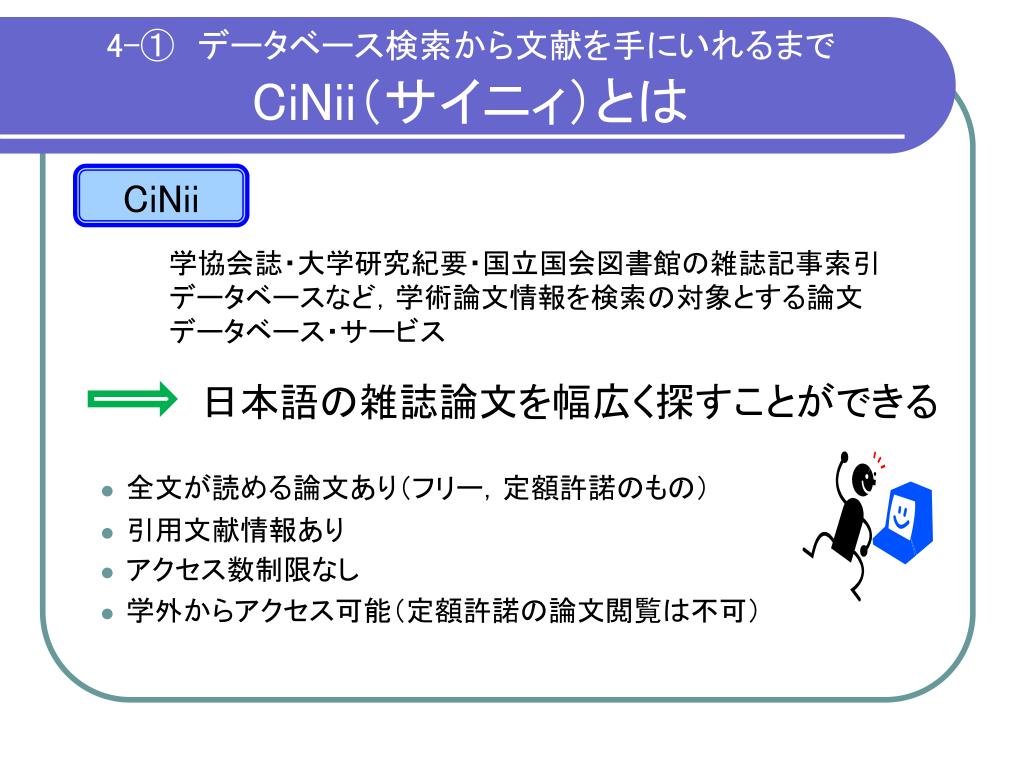 4-① データベース検索から文献を手にいれるまで
CiNii（サイニィ）とは

CiNii

学協会誌・大学研究紀要・国立国会図書館の雑誌記事索引データベースなど，学術論文情報を検索の対象とする論文データベース・サービス

日本語の雑誌論文を幅広く探すことができる

- 全文が読める論文あり（フリー，定額許諾のもの）
- 引用文献情報あり
- アクセス数制限なし
- 学外からアクセス可能（定額許諾の論文閲覧は不可）